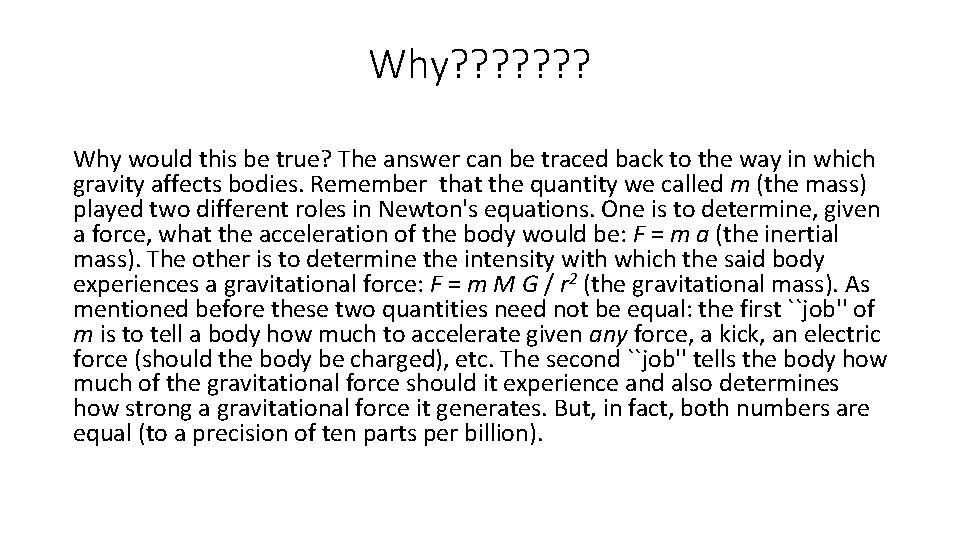 Why???????

Why would this be true? The answer can be traced back to the way in which gravity affects bodies. Remember that the quantity we called m (the mass) played two different roles in Newton's equations. One is to determine, given a force, what the acceleration of the body would be: $F = m a$ (the inertial mass). The other is to determine the intensity with which the said body experiences a gravitational force: $F = m M G / r^2$ (the gravitational mass). As mentioned before these two quantities need not be equal: the first ``job'' of m is to tell a body how much to accelerate given any force, a kick, an electric force (should the body be charged), etc. The second ``job'' tells the body how much of the gravitational force should it experience and also determines how strong a gravitational force it generates. But, in fact, both numbers are equal (to a precision of ten parts per billion).